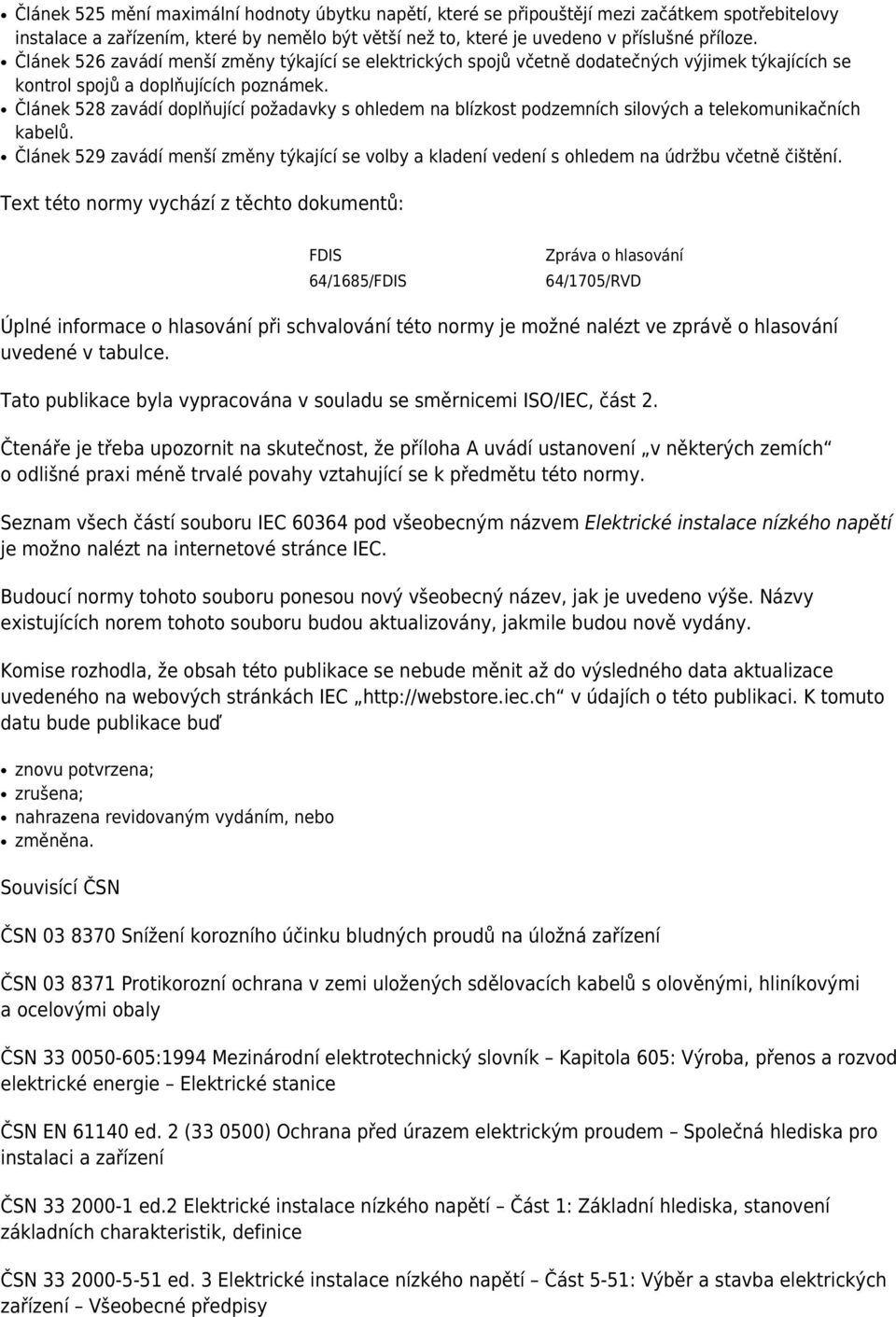 • Článek 525 mění maximální hodnoty úbytku napětí, které se připouštějí mezi začátkem spotřebitelovy instalace a zařízením, které by nemělo být větší než to, které je uvedeno v příslušné příloze.
• Článek 526 zavádí menší změny týkající se elektrických spojů včetně dodatečných výjimek týkajících se kontrol spojů a doplňujících poznámek.
• Článek 528 zavádí doplňující požadavky s ohledem na blízkost podzemních silových a telekomunikačních kabelů.
• Článek 529 zavádí menší změny týkající se volby a kladení vedení s ohledem na údržbu včetně čištění.

Text této normy vychází z těchto dokumentů:

| FDIS | Zpráva o hlasování |
|---|---|
| 64/1685/FDIS | 64/1705/RVD |

Úplné informace o hlasování při schvalování této normy je možné nalézt ve zprávě o hlasování uvedené v tabulce.

Tato publikace byla vypracována v souladu se směrnicemi ISO/IEC, část 2.

Čtenáře je třeba upozornit na skutečnost, že příloha A uvádí ustanovení „v některých zemích“ o odlišné praxi méně trvalé povahy vztahující se k předmětu této normy.

Seznam všech částí souboru IEC 60364 pod všeobecným názvem Elektrické instalace nízkého napětí je možno nalézt na internetové stránce IEC.

Budoucí normy tohoto souboru ponesou nový všeobecný název, jak je uvedeno výše. Názvy existujících norem tohoto souboru budou aktualizovány, jakmile budou nově vydány.

Komise rozhodla, že obsah této publikace se nebude měnit až do výsledného data aktualizace uvedeného na webových stránkách IEC „http://webstore.iec.ch“ v údajích o této publikaci. K tomuto datu bude publikace buď

• znovu potvrzena;
• zrušena;
• nahrazena revidovaným vydáním, nebo
• změněna.

Souvisící ČSN

ČSN 03 8370 Snížení korozního účinku bludných proudů na úložná zařízení

ČSN 03 8371 Protikorozní ochrana v zemi uložených sdělovacích kabelů s olověnými, hliníkovými a ocelovými obaly

ČSN 33 0050-605:1994 Mezinárodní elektrotechnický slovník – Kapitola 605: Výroba, přenos a rozvod elektrické energie – Elektrické stanice

ČSN EN 61140 ed. 2 (33 0500) Ochrana před úrazem elektrickým proudem – Společná hlediska pro instalaci a zařízení

ČSN 33 2000-1 ed.2 Elektrické instalace nízkého napětí – Část 1: Základní hlediska, stanovení základních charakteristik, definice

ČSN 33 2000-5-51 ed. 3 Elektrické instalace nízkého napětí – Část 5-51: Výběr a stavba elektrických zařízení – Všeobecné předpisy